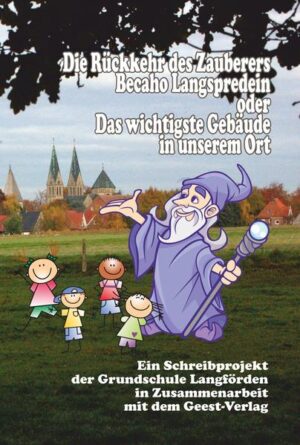 Die Rückkehr des Zauberers Becaho Langspredein oder Das wichtigste Gebäude in unserem Ort

Ein Schreibprojekt der Grundschule Langförden in Zusammenarbeit mit dem Geest-Verlag